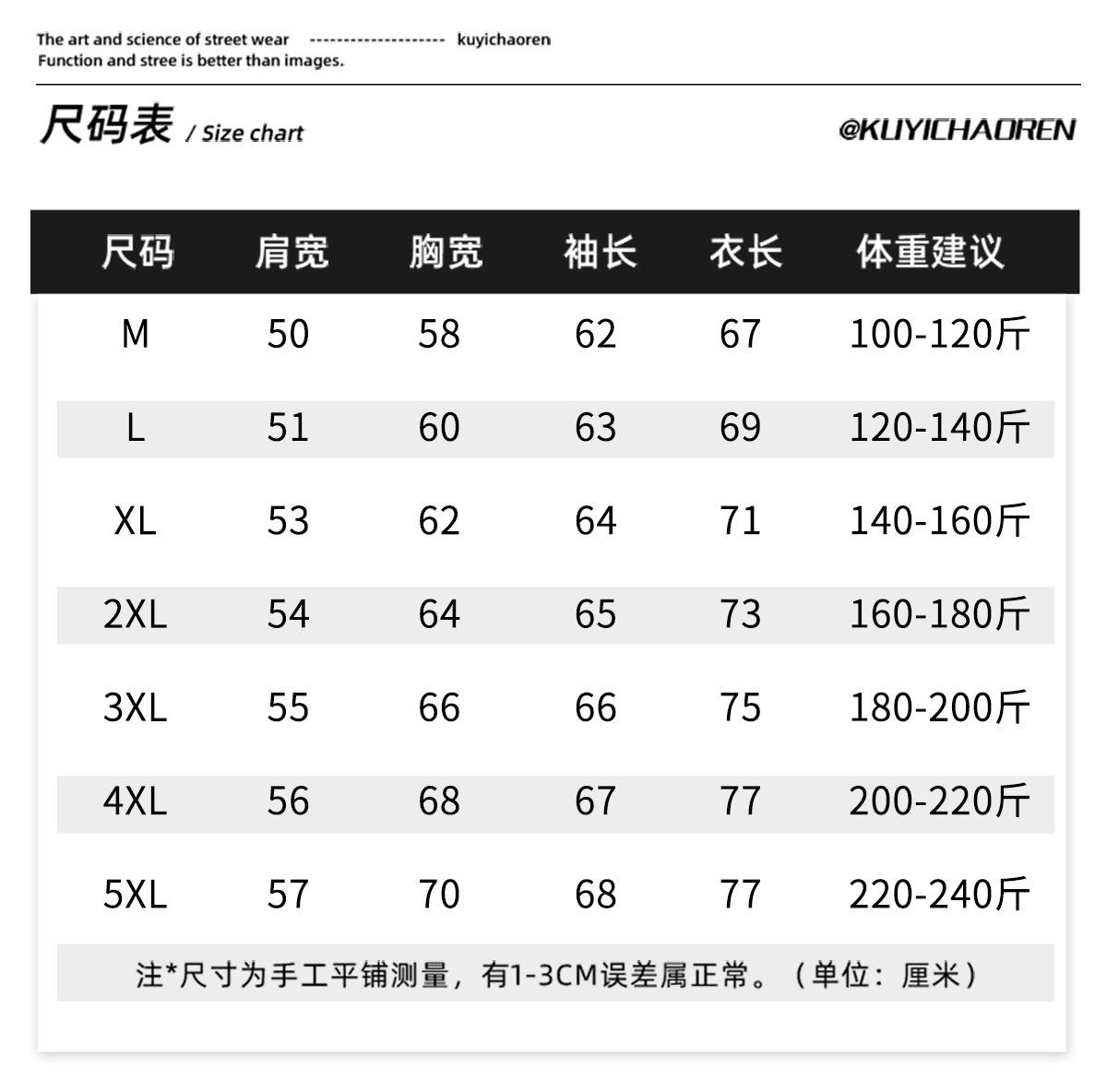 The art and science of street wear -------------------- kuyichaoren
Function and stree is better than images.

尺码表 / Size chart

@KUYICHAOREN

| 尺码 | 肩宽 | 胸宽 | 袖长 | 衣长 | 体重建议 |
|---|---|---|---|---|---|
| M | 50 | 58 | 62 | 67 | 100-120斤 |
| L | 51 | 60 | 63 | 69 | 120-140斤 |
| XL | 53 | 62 | 64 | 71 | 140-160斤 |
| 2XL | 54 | 64 | 65 | 73 | 160-180斤 |
| 3XL | 55 | 66 | 66 | 75 | 180-200斤 |
| 4XL | 56 | 68 | 67 | 77 | 200-220斤 |
| 5XL | 57 | 70 | 68 | 77 | 220-240斤 |

注*尺寸为手工平铺测量，有1-3CM误差属正常。（单位：厘米）